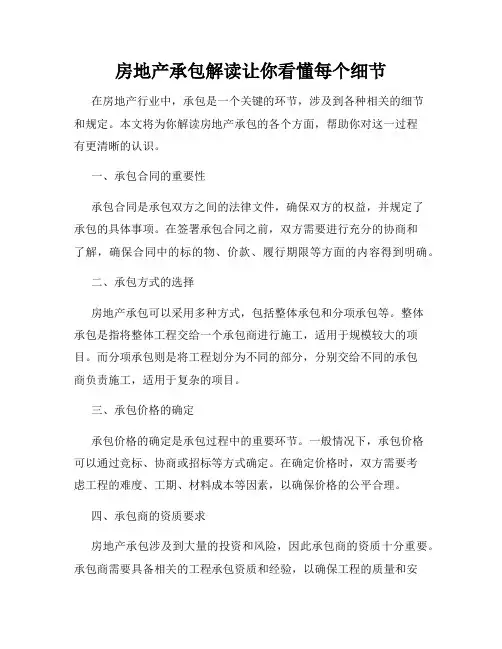 房地产承包解读让你看懂每个细节

在房地产行业中，承包是一个关键的环节，涉及到各种相关的细节和规定。本文将为你解读房地产承包的各个方面，帮助你对这一过程有更清晰的认识。

一、承包合同的重要性

承包合同是承包双方之间的法律文件，确保双方的权益，并规定了承包的具体事项。在签署承包合同之前，双方需要进行充分的协商和了解，确保合同中的标的物、价款、履行期限等方面的内容得到明确。

二、承包方式的选择

房地产承包可以采用多种方式，包括整体承包和分项承包等。整体承包是指将整体工程交给一个承包商进行施工，适用于规模较大的项目。而分项承包则是将工程划分为不同的部分，分别交给不同的承包商负责施工，适用于复杂的项目。

三、承包价格的确定

承包价格的确定是承包过程中的重要环节。一般情况下，承包价格可以通过竞标、协商或招标等方式确定。在确定价格时，双方需要考虑工程的难度、工期、材料成本等因素，以确保价格的公平合理。

四、承包商的资质要求

房地产承包涉及到大量的投资和风险，因此承包商的资质十分重要。承包商需要具备相关的工程承包资质和经验，以确保工程的质量和安